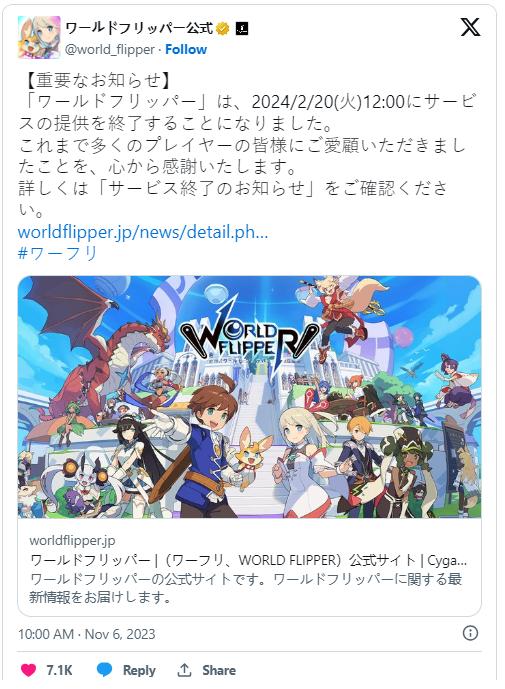 ワールドフリッパー公式
@world_flipper · Follow

【重要なお知らせ】
「ワールドフリッパー」は、2024/2/20(火)12:00にサービスの提供を終了することになりました。
これまで多くのプレイヤーの皆様にご愛顧いただきましたことを、心から感謝いたします。
詳しくは「サービス終了のお知らせ」をご確認ください。
worldflipper.jp/news/detail.ph...
#ワーフリ

WORLD FLIPPER

worldflipper.jp
ワールドフリッパー |（ワーフリ、WORLD FLIPPER）公式サイト | Cyga...
ワールドフリッパーの公式サイトです。ワールドフリッパーに関する最新情報をお届けします。

10:00 AM · Nov 6, 2023

7.1K Reply Share